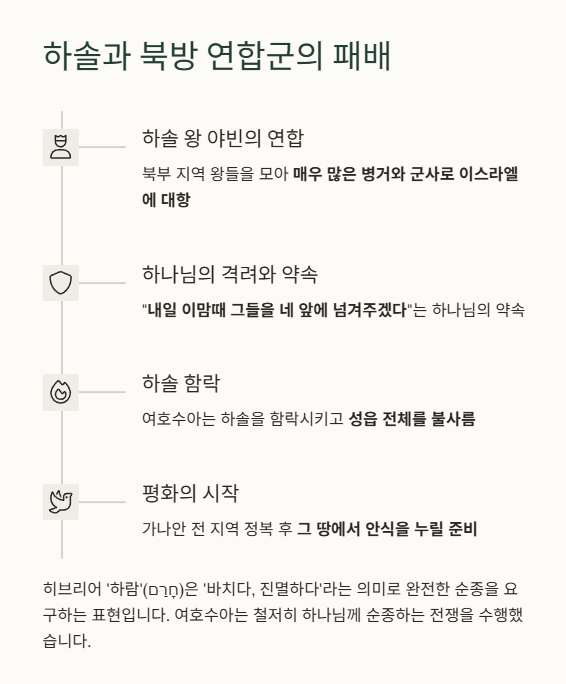 하솔과 북방 연합군의 패배

하솔 왕 야빈의 연합

북부 지역 왕들을 모아 매우 많은 병거와 군사로 이스라엘에 대항

하나님의 격려와 약속

"내일 이맘때 그들을 네 앞에 넘겨주겠다"는 하나님의 약속

하솔 함락

여호수아는 하솔을 함락시키고 성읍 전체를 불사름

평화의 시작

가나안 전 지역 정복 후 그 땅에서 안식을 누릴 준비

히브리어 '하람'(חָרַם)은 '바치다, 진멸하다'라는 의미로 완전한 순종을 요구하는 표현입니다. 여호수아는 철저히 하나님께 순종하는 전쟁을 수행했습니다.